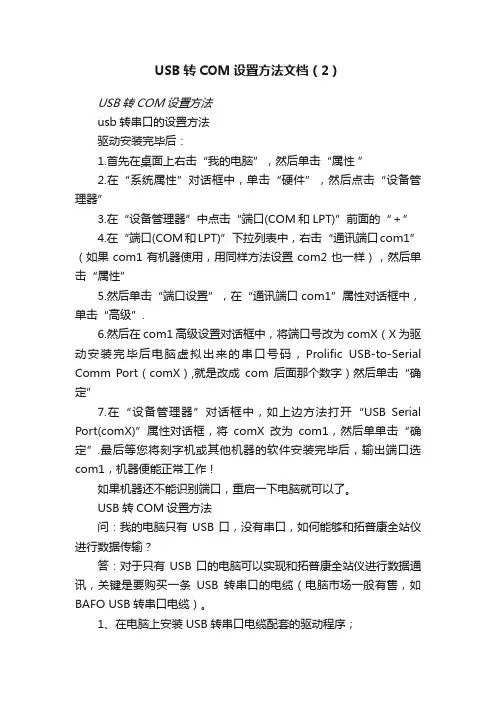 USB 转 COM 设置方法文档（2）

USB 转 COM 设置方法

usb 转串口的设置方法

驱动安装完毕后：

1.首先在桌面上右击“我的电脑”，然后单击“属性”

2.在“系统属性”对话框中，单击“硬件”，然后点击“设备管理器”

3.在“设备管理器”中点击“端口(COM 和 LPT)”前面的“+”

4.在“端口(COM 和 LPT)”下拉列表中，右击“通讯端口 com1”（如果 com1 有机器使用，用同样方法设置 com2 也一样），然后单击“属性”

5.然后单击“端口设置”，在“通讯端口 com1”属性对话框中，单击“高级”.

6.然后在 com1 高级设置对话框中，将端口号改为 comX（X 为驱动安装完毕后电脑虚拟出来的串口号码，Prolific USB-to-Serial Comm Port（comX）,就是改成 com 后面那个数字）然后单击“确定”

7.在“设备管理器”对话框中，如上边方法打开“USB Serial Port(comX)”属性对话框，将 comX 改为 com1，然后单单击“确定”.最后等您将刻字机或其他机器的软件安装完毕后，输出端口选 com1，机器便能正常工作！

如果机器还不能识别端口，重启一下电脑就可以了。

USB 转 COM 设置方法

问：我的电脑只有 USB 口，没有串口，如何能够和拓普康全站仪进行数据传输？

答：对于只有 USB 口的电脑可以实现和拓普康全站仪进行数据通讯，关键是要购买一条 USB 转串口的电缆（电脑市场一般有售，如 BAFO USB 转串口电缆）。

1、在电脑上安装 USB 转串口电缆配套的驱动程序；